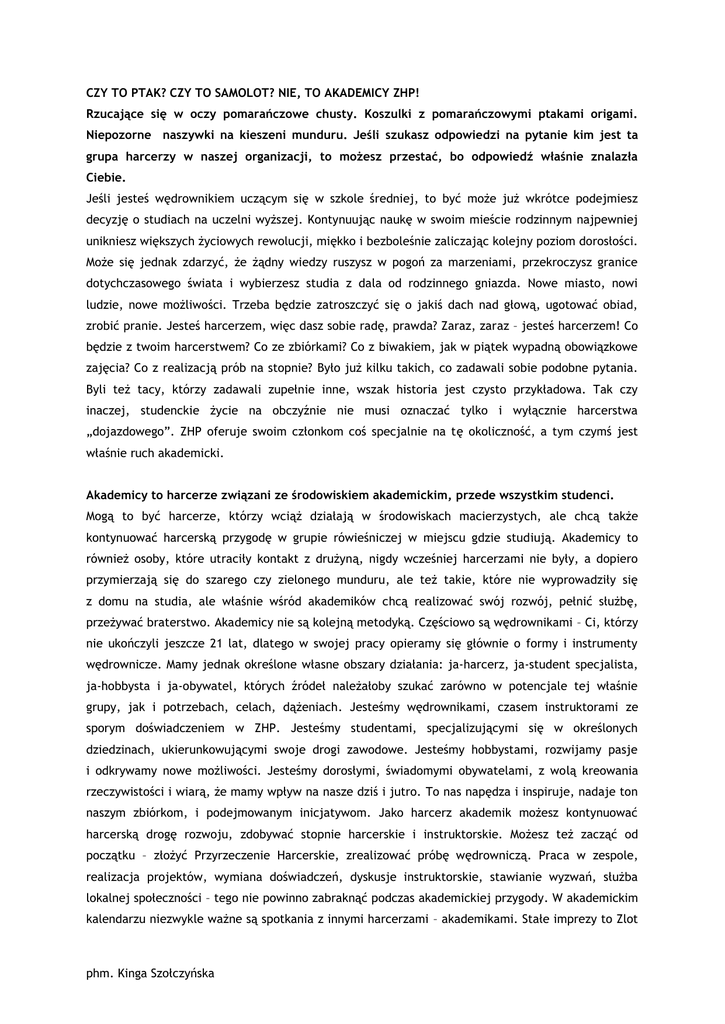 CZY TO PTAK? CZY TO SAMOLOT? NIE, TO AKADEMICY ZHP!

Rzucające się w oczy pomarańczowe chusty. Koszulki z pomarańczowymi ptakami origami. Niepozorne naszywki na kieszeni munduru. Jeśli szukasz odpowiedzi na pytanie kim jest ta grupa harcerzy w naszej organizacji, to możesz przestać, bo odpowiedź właśnie znalazła Ciebie.

Jeśli jesteś wędrownikiem uczącym się w szkole średniej, to być może już wkrótce podejmiesz decyzję o studiach na uczelni wyższej. Kontynuując naukę w swoim mieście rodzinnym najpewniej unikniesz większych życiowych rewolucji, miękko i bezboleśnie zaliczając kolejny poziom dorosłości. Może się jednak zdarzyć, że żądny wiedzy ruszysz w pogoń za marzeniami, przekroczysz granice dotychczasowego świata i wybierzesz studia z dala od rodzinnego gniazda. Nowe miasto, nowi ludzie, nowe możliwości. Trzeba będzie zatroszczyć się o jakiś dach nad głową, ugotować obiad, zrobić pranie. Jesteś harcerzem, więc dasz sobie radę, prawda? Zaraz, zaraz – jesteś harcerzem! Co będzie z twoim harcerstwem? Co ze zbiórkami? Co z biwakiem, jak w piątek wypadną obowiązkowe zajęcia? Co z realizacją prób na stopnie? Było już kilku takich, co zadawali sobie podobne pytania. Byli też tacy, którzy zadawali zupełnie inne, wszak historia jest czysto przykładowa. Tak czy inaczej, studenckie życie na obczyźnie nie musi oznaczać tylko i wyłącznie harcerstwa „dojazdowego". ZHP oferuje swoim członkom coś specjalnie na tę okoliczność, a tym czymś jest właśnie ruch akademicki.

Akademicy to harcerze związani ze środowiskiem akademickim, przede wszystkim studenci.
Mogą to być harcerze, którzy wciąż działają w środowiskach macierzystych, ale chcą także kontynuować harcerską przygodę w grupie rówieśniczej w miejscu gdzie studiują. Akademicy to również osoby, które utraciły kontakt z drużyną, nigdy wcześniej harcerzami nie były, a dopiero przymierzają się do szarego czy zielonego munduru, ale też takie, które nie wyprowadziły się z domu na studia, ale właśnie wśród akademików chcą realizować swój rozwój, pełnić służbę, przeżywać braterstwo. Akademicy nie są kolejną metodyką. Częściowo są wędrownikami – Ci, którzy nie ukończyli jeszcze 21 lat, dlatego w swojej pracy opieramy się głównie o formy i instrumenty wędrownicze. Mamy jednak określone własne obszary działania: ja-harcerz, ja-student specjalista, ja-hobbysta i ja-obywatel, których źródeł należałoby szukać zarówno w potencjale tej właśnie grupy, jak i potrzebach, celach, dążeniach. Jesteśmy wędrownikami, czasem instruktorami ze sporym doświadczeniem w ZHP. Jesteśmy studentami, specjalizującymi się w określonych dziedzinach, ukierunkowującymi swoje drogi zawodowe. Jesteśmy hobbystami, rozwijamy pasje i odkrywamy nowe możliwości. Jesteśmy dorosłymi, świadomymi obywatelami, z wolą kreowania rzeczywistości i wiarą, że mamy wpływ na nasze dziś i jutro. To nas napędza i inspiruje, nadaje ton naszym zbiórkom, i podejmowanym inicjatywom. Jako harcerz akademik możesz kontynuować harcerską drogę rozwoju, zdobywać stopnie harcerskie i instruktorskie. Możesz też zacząć od początku – złożyć Przyrzeczenie Harcerskie, zrealizować próbę wędrowniczą. Praca w zespole, realizacja projektów, wymiana doświadczeń, dyskusje instruktorskie, stawianie wyzwań, służba lokalnej społeczności – tego nie powinno zabraknąć podczas akademickiej przygody. W akademickim kalendarzu niezwykle ważne są spotkania z innymi harcerzami – akademikami. Stałe imprezy to Zlot

phm. Kinga Szołczyńska